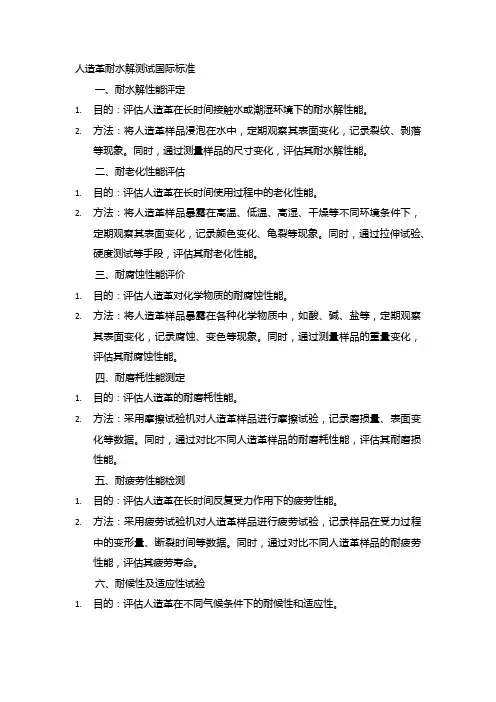 人造革耐水解测试国际标准

一、耐水解性能评定

1. 目的：评估人造革在长时间接触水或潮湿环境下的耐水解性能。

2. 方法：将人造革样品浸泡在水中，定期观察其表面变化，记录裂纹、剥落等现象。同时，通过测量样品的尺寸变化，评估其耐水解性能。

二、耐老化性能评估

1. 目的：评估人造革在长时间使用过程中的老化性能。

2. 方法：将人造革样品暴露在高温、低温、高湿、干燥等不同环境条件下，定期观察其表面变化，记录颜色变化、龟裂等现象。同时，通过拉伸试验、硬度测试等手段，评估其耐老化性能。

三、耐腐蚀性能评价

1. 目的：评估人造革对化学物质的耐腐蚀性能。

2. 方法：将人造革样品暴露在各种化学物质中，如酸、碱、盐等，定期观察其表面变化，记录腐蚀、变色等现象。同时，通过测量样品的重量变化，评估其耐腐蚀性能。

四、耐磨耗性能测定

1. 目的：评估人造革的耐磨耗性能。

2. 方法：采用摩擦试验机对人造革样品进行摩擦试验，记录磨损量、表面变化等数据。同时，通过对比不同人造革样品的耐磨耗性能，评估其耐磨损性能。

五、耐疲劳性能检测

1. 目的：评估人造革在长时间反复受力作用下的疲劳性能。

2. 方法：采用疲劳试验机对人造革样品进行疲劳试验，记录样品在受力过程中的变形量、断裂时间等数据。同时，通过对比不同人造革样品的耐疲劳性能，评估其疲劳寿命。

六、耐候性及适应性试验

1. 目的：评估人造革在不同气候条件下的耐候性和适应性。